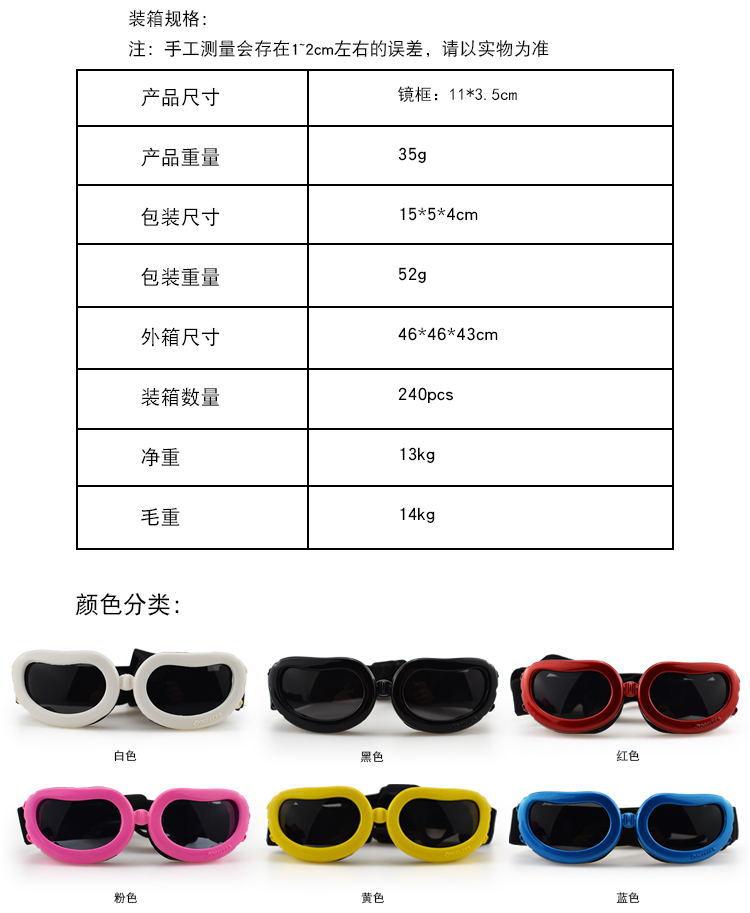 装箱规格:
注:手工测量会存在1~2cm左右的误差,请以实物为准

| 产品尺寸 | 镜框:11*3.5cm |
|---|---|
| 产品重量 | 35g |
| 包装尺寸 | 15*5*4cm |
| 包装重量 | 52g |
| 外箱尺寸 | 46*46*43cm |
| 装箱数量 | 240pcs |
| 净重 | 13kg |
| 毛重 | 14kg |

颜色分类:

白色

黑色

红色

粉色

黄色

蓝色